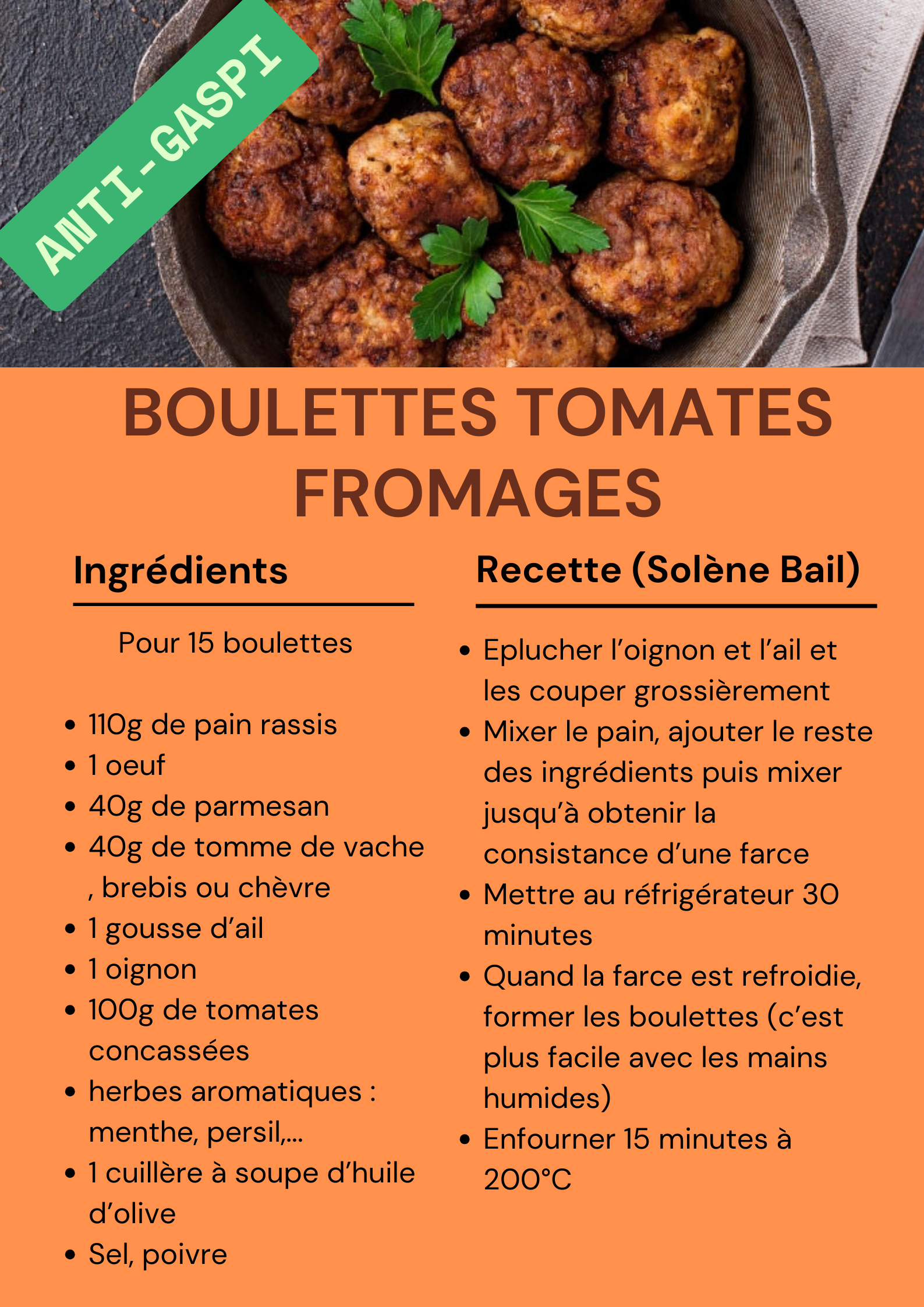 ANTI-GASPI

BOULETTES TOMATES FROMAGES

Ingrédients

Pour 15 boulettes

- 110g de pain rassis
- 1 oeuf
- 40g de parmesan
- 40g de tomme de vache , brebis ou chèvre
- 1 gousse d'ail
- 1 oignon
- 100g de tomates concassées
- herbes aromatiques : menthe, persil,...
- 1 cuillère à soupe d'huile d'olive
- Sel, poivre

Recette (Solène Bail)

- Eplucher l'oignon et l'ail et les couper grossièrement
- Mixer le pain, ajouter le reste des ingrédients puis mixer jusqu'à obtenir la consistance d'une farce
- Mettre au réfrigérateur 30 minutes
- Quand la farce est refroidie, former les boulettes (c'est plus facile avec les mains humides)
- Enfourner 15 minutes à 200°C